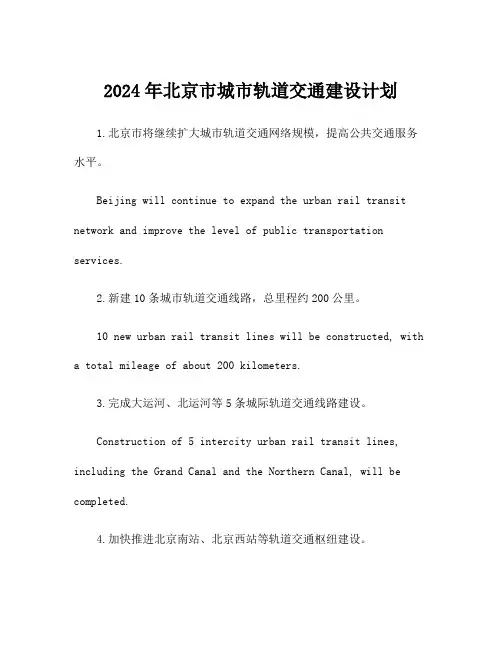 2024年北京市城市轨道交通建设计划

1.北京市将继续扩大城市轨道交通网络规模，提高公共交通服务水平。

Beijing will continue to expand the urban rail transit network and improve the level of public transportation services.

2.新建10条城市轨道交通线路，总里程约200公里。

10 new urban rail transit lines will be constructed, with a total mileage of about 200 kilometers.

3.完成大运河、北运河等5条城际轨道交通线路建设。

Construction of 5 intercity urban rail transit lines, including the Grand Canal and the Northern Canal, will be completed.

4.加快推进北京南站、北京西站等轨道交通枢纽建设。